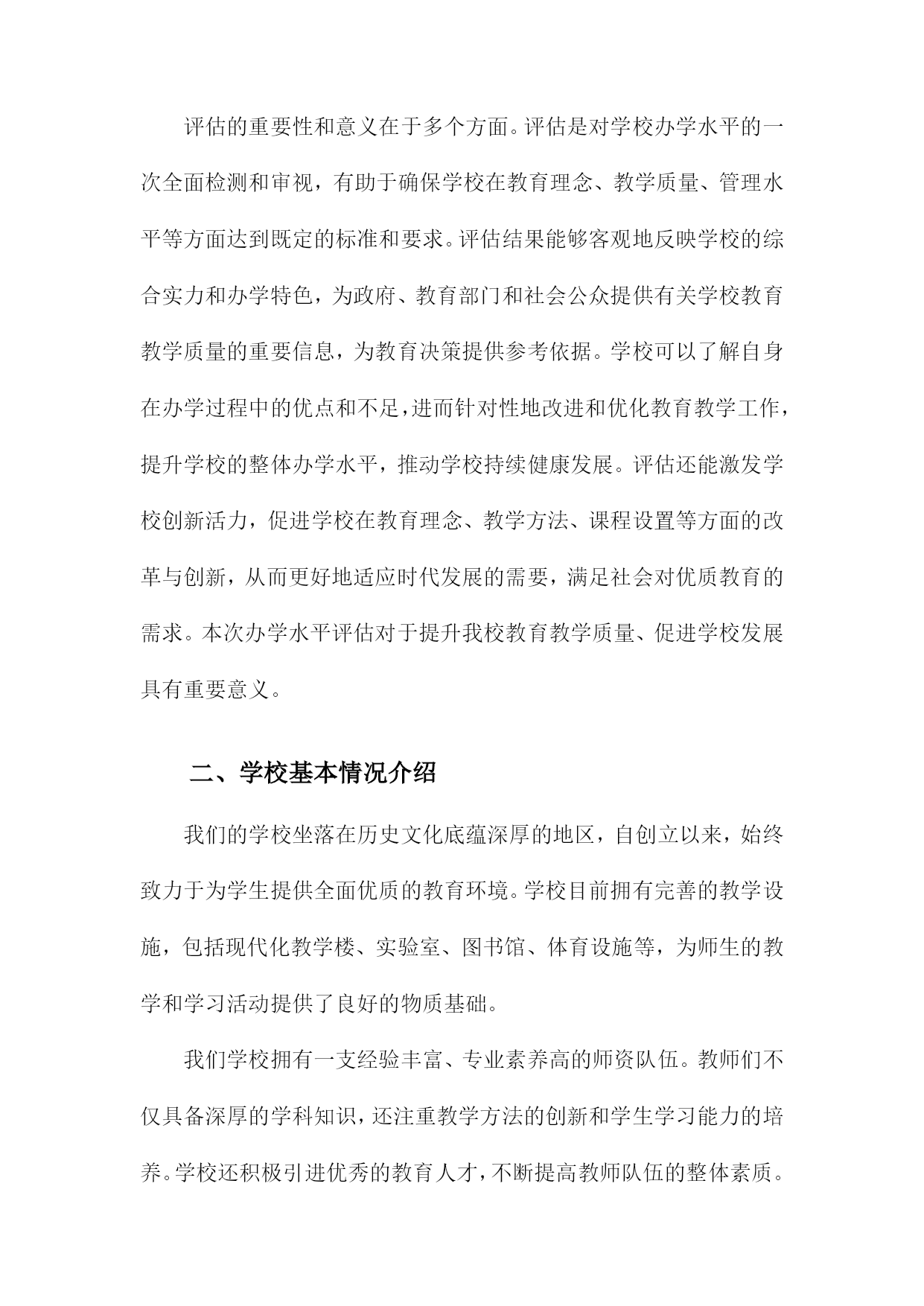 评估的重要性和意义在于多个方面。评估是对学校办学水平的一次全面检测和审视，有助于确保学校在教育理念、教学质量、管理水平等方面达到既定的标准和要求。评估结果能够客观地反映学校的综合实力和办学特色，为政府、教育部门和社会公众提供有关学校教育教学质量的重要信息，为教育决策提供参考依据。学校可以了解自身在办学过程中的优点和不足，进而针对性地改进和优化教育教学工作，提升学校的整体办学水平，推动学校持续健康发展。评估还能激发学校创新活力，促进学校在教育理念、教学方法、课程设置等方面的改革与创新，从而更好地适应时代发展的需要，满足社会对优质教育的需求。本次办学水平评估对于提升我校教育教学质量、促进学校发展具有重要意义。

二、学校基本情况介绍

我们的学校坐落在历史文化底蕴深厚的地区，自创立以来，始终致力于为学生提供全面优质的教育环境。学校目前拥有完善的教学设施，包括现代化教学楼、实验室、图书馆、体育设施等，为师生的教学和学习活动提供了良好的物质基础。

我们学校拥有一支经验丰富、专业素养高的师资队伍。教师们不仅具备深厚的学科知识，还注重教学方法的创新和学生学习能力的培养。学校还积极引进优秀的教育人才，不断提高教师队伍的整体素质。